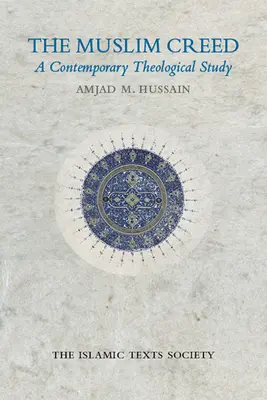 THE MUSLIM CREED
A Contemporary Theological Study
AMJAD M. HUSSAIN

THE ISLAMIC TEXTS SOCIETY